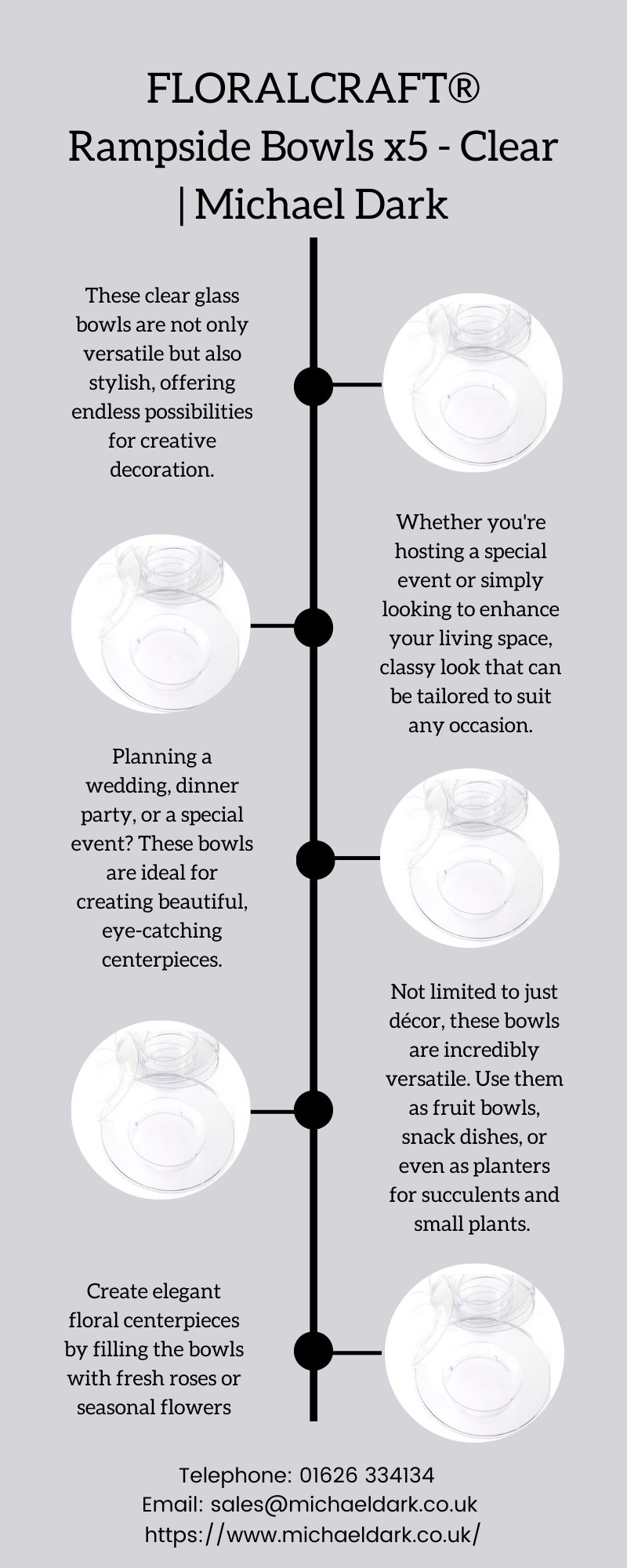 FLORALCRAFT® Rampside Bowls x5 - Clear | Michael Dark

These clear glass bowls are not only versatile but also stylish, offering endless possibilities for creative decoration.

Whether you're hosting a special event or simply looking to enhance your living space, classy look that can be tailored to suit any occasion.

Planning a wedding, dinner party, or a special event? These bowls are ideal for creating beautiful, eye-catching centerpieces.

Not limited to just décor, these bowls are incredibly versatile. Use them as fruit bowls, snack dishes, or even as planters for succulents and small plants.

Create elegant floral centerpieces by filling the bowls with fresh roses or seasonal flowers

Telephone: 01626 334134
Email: sales@michaeldark.co.uk
https://www.michaeldark.co.uk/